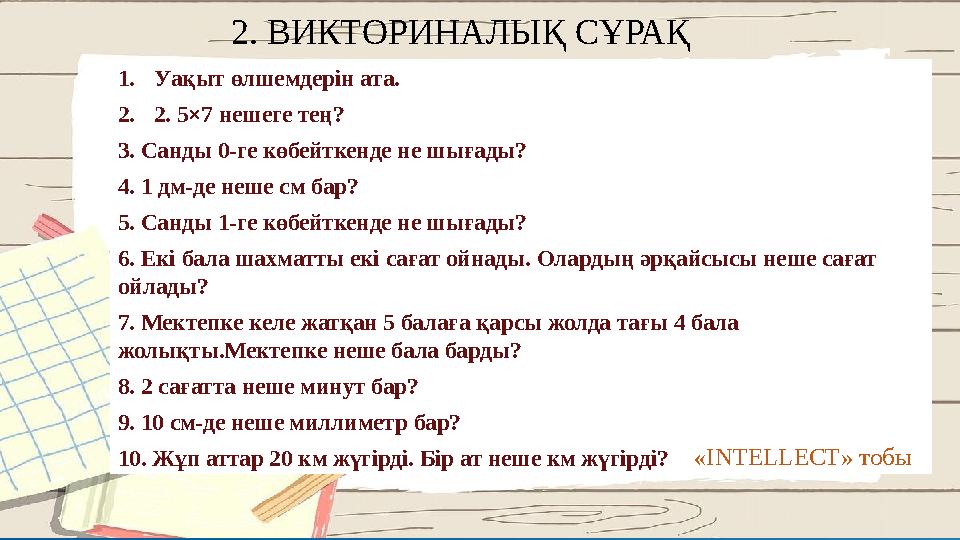 2. ВИКТОРИНАЛЫҚ СҰРАҚ

1. Уақыт өлшемдерін ата.

2. 2. 5×7 нешеге тең?

3. Санды 0-ге көбейткенде не шығады?

4. 1 дм-де неше см бар?

5. Санды 1-ге көбейткенде не шығады?

6. Екі бала шахматты екі сағат ойнады. Олардың әрқайсысы неше сағат ойлады?

7. Мектепке келе жатқан 5 балаға қарсы жолда тағы 4 бала жолықты.Мектепке неше бала барды?

8. 2 сағатта неше минут бар?

9. 10 см-де неше миллиметр бар?

10. Жұп аттар 20 км жүгірді. Бір ат неше км жүгірді?

«INTELLECT» тобы